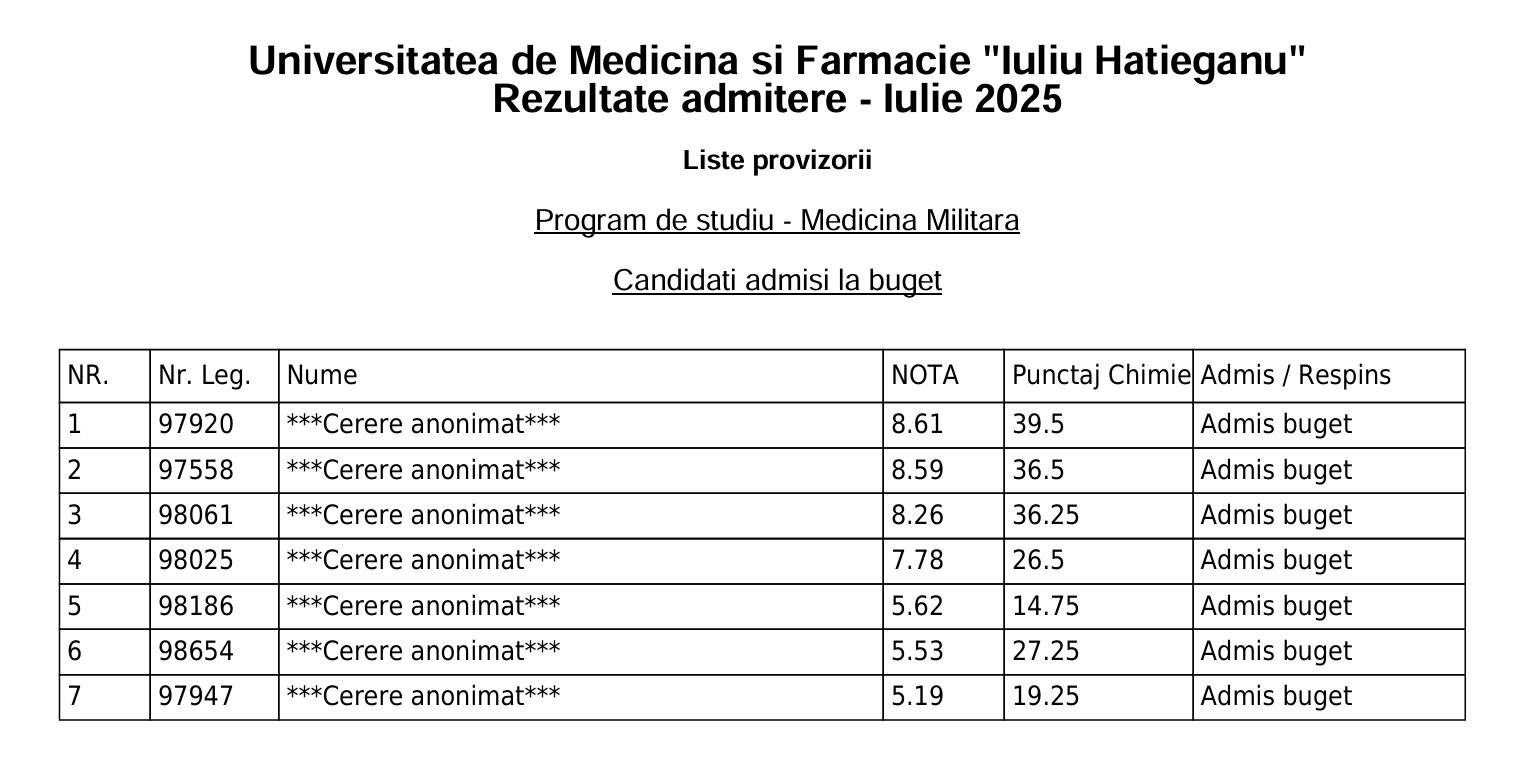 Universitatea de Medicina si Farmacie "Iuliu Hatieganu"
Rezultate admitere - Iulie 2025

Liste provizorii

Program de studiu - Medicina Militara

Candidati admisi la buget

| NR. | Nr. Leg. | Nume | NOTA | Punctaj Chimie | Admis / Respins |
|---|---|---|---|---|---|
| 1 | 97920 | \*\*\*Cerere anonimat\*\*\* | 8.61 | 39.5 | Admis buget |
| 2 | 97558 | \*\*\*Cerere anonimat\*\*\* | 8.59 | 36.5 | Admis buget |
| 3 | 98061 | \*\*\*Cerere anonimat\*\*\* | 8.26 | 36.25 | Admis buget |
| 4 | 98025 | \*\*\*Cerere anonimat\*\*\* | 7.78 | 26.5 | Admis buget |
| 5 | 98186 | \*\*\*Cerere anonimat\*\*\* | 5.62 | 14.75 | Admis buget |
| 6 | 98654 | \*\*\*Cerere anonimat\*\*\* | 5.53 | 27.25 | Admis buget |
| 7 | 97947 | \*\*\*Cerere anonimat\*\*\* | 5.19 | 19.25 | Admis buget |